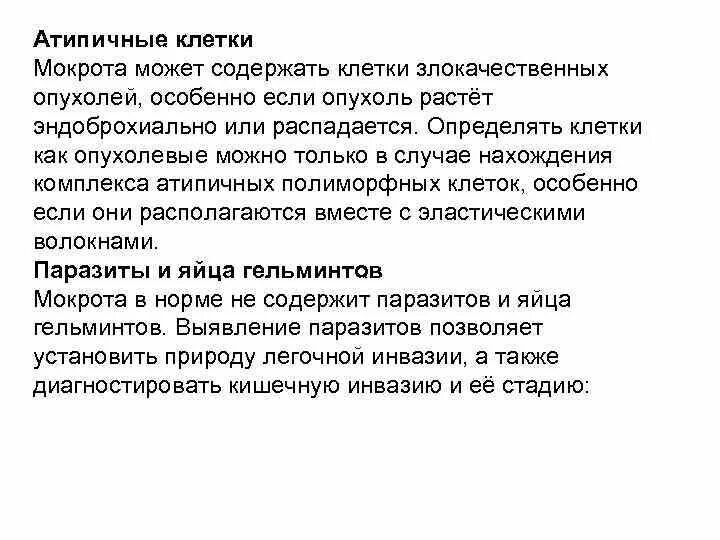 Атипичные клетки
Мокрота может содержать клетки злокачественных опухолей, особенно если опухоль растёт эндоброхиально или распадается. Определять клетки как опухолевые можно только в случае нахождения комплекса атипичных полиморфных клеток, особенно если они располагаются вместе с эластическими волокнами.
Паразиты и яйца гельминтов
Мокрота в норме не содержит паразитов и яйца гельминтов. Выявление паразитов позволяет установить природу легочной инвазии, а также диагностировать кишечную инвазию и её стадию: